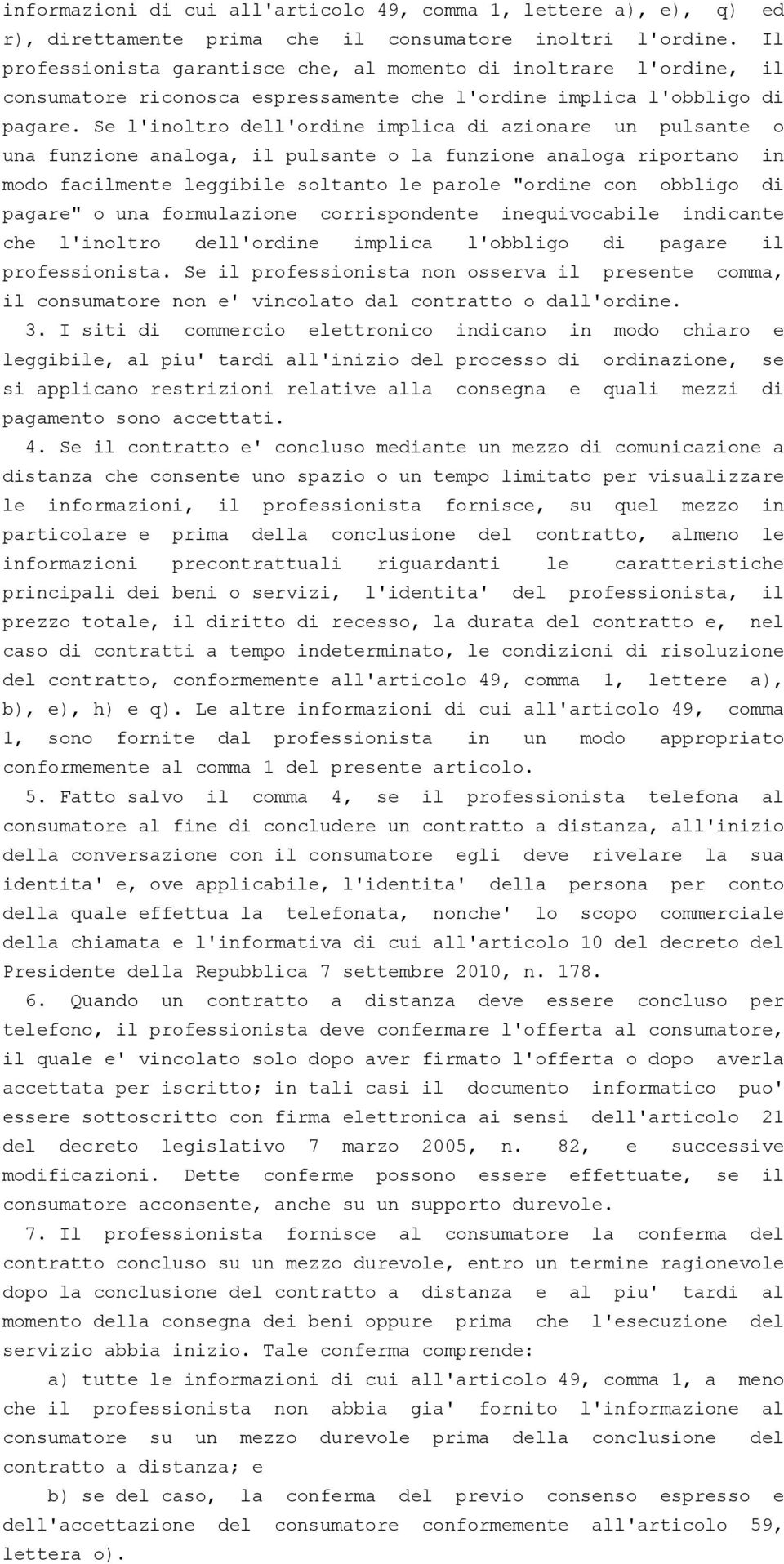 informazioni di cui all'articolo 49, comma 1, lettere a), e), q) ed r), direttamente prima che il consumatore inoltri l'ordine. Il professionista garantisce che, al momento di inoltrare l'ordine, il consumatore riconosca espressamente che l'ordine implica l'obbligo di pagare. Se l'inoltro dell'ordine implica di azionare un pulsante o una funzione analoga, il pulsante o la funzione analoga riportano in modo facilmente leggibile soltanto le parole "ordine con obbligo di pagare" o una formulazione corrispondente inequivocabile indicante che l'inoltro dell'ordine implica l'obbligo di pagare il professionista. Se il professionista non osserva il presente comma, il consumatore non e' vincolato dal contratto o dall'ordine.

3. I siti di commercio elettronico indicano in modo chiaro e leggibile, al piu' tardi all'inizio del processo di ordinazione, se si applicano restrizioni relative alla consegna e quali mezzi di pagamento sono accettati.

4. Se il contratto e' concluso mediante un mezzo di comunicazione a distanza che consente uno spazio o un tempo limitato per visualizzare le informazioni, il professionista fornisce, su quel mezzo in particolare e prima della conclusione del contratto, almeno le informazioni precontrattuali riguardanti le caratteristiche principali dei beni o servizi, l'identita' del professionista, il prezzo totale, il diritto di recesso, la durata del contratto e, nel caso di contratti a tempo indeterminato, le condizioni di risoluzione del contratto, conformemente all'articolo 49, comma 1, lettere a), b), e), h) e q). Le altre informazioni di cui all'articolo 49, comma 1, sono fornite dal professionista in un modo appropriato conformemente al comma 1 del presente articolo.

5. Fatto salvo il comma 4, se il professionista telefona al consumatore al fine di concludere un contratto a distanza, all'inizio della conversazione con il consumatore egli deve rivelare la sua identita' e, ove applicabile, l'identita' della persona per conto della quale effettua la telefonata, nonche' lo scopo commerciale della chiamata e l'informativa di cui all'articolo 10 del decreto del Presidente della Repubblica 7 settembre 2010, n. 178.

6. Quando un contratto a distanza deve essere concluso per telefono, il professionista deve confermare l'offerta al consumatore, il quale e' vincolato solo dopo aver firmato l'offerta o dopo averla accettata per iscritto; in tali casi il documento informatico puo' essere sottoscritto con firma elettronica ai sensi dell'articolo 21 del decreto legislativo 7 marzo 2005, n. 82, e successive modificazioni. Dette conferme possono essere effettuate, se il consumatore acconsente, anche su un supporto durevole.

7. Il professionista fornisce al consumatore la conferma del contratto concluso su un mezzo durevole, entro un termine ragionevole dopo la conclusione del contratto a distanza e al piu' tardi al momento della consegna dei beni oppure prima che l'esecuzione del servizio abbia inizio. Tale conferma comprende:

a) tutte le informazioni di cui all'articolo 49, comma 1, a meno che il professionista non abbia gia' fornito l'informazione al consumatore su un mezzo durevole prima della conclusione del contratto a distanza; e

b) se del caso, la conferma del previo consenso espresso e dell'accettazione del consumatore conformemente all'articolo 59, lettera o).